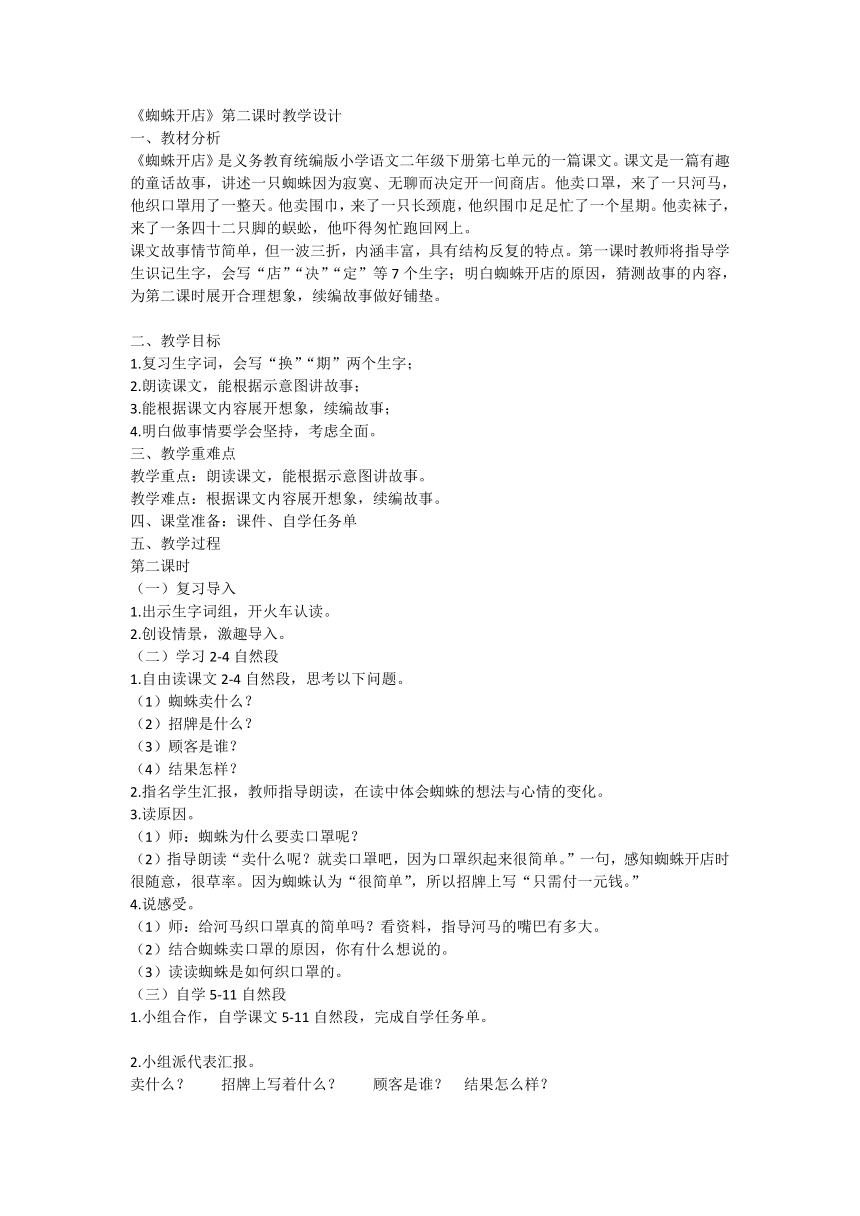 《蜘蛛开店》第二课时教学设计
一、教材分析
《蜘蛛开店》是义务教育统编版小学语文二年级下册第七单元的一篇课文。课文是一篇有趣的童话故事，讲述一只蜘蛛因为寂寞、无聊而决定开一间商店。他卖口罩，来了一只河马，他织口罩用了一整天。他卖围巾，来了一只长颈鹿，他织围巾足足忙了一个星期。他卖袜子，来了一条四十二只脚的蜈蚣，他吓得匆忙跑回网上。
课文故事情节简单，但一波三折，内涵丰富，具有结构反复的特点。第一课时教师将指导学生识记生字，会写“店”“决”“定”等 7 个生字；明白蜘蛛开店的原因，猜测故事的内容，为第二课时展开合理想象，续编故事做好铺垫。

二、教学目标
1.复习生字词，会写“换”“期”两个生字；
2.朗读课文，能根据示意图讲故事；
3.能根据课文内容展开想象，续编故事；
4.明白做事情要学会坚持，考虑全面。
三、教学重难点
教学重点：朗读课文，能根据示意图讲故事。
教学难点：根据课文内容展开想象，续编故事。
四、课堂准备：课件、自学任务单
五、教学过程
第二课时
（一）复习导入
1.出示生字词组，开火车认读。
2.创设情景，激趣导入。
（二）学习 2-4 自然段
1.自由读课文 2-4 自然段，思考以下问题。
（1）蜘蛛卖什么？
（2）招牌是什么？
（3）顾客是谁？
（4）结果怎样？
2.指名学生汇报，教师指导朗读，在读中体会蜘蛛的想法与心情的变化。
3.读原因。
（1）师：蜘蛛为什么要卖口罩呢？
（2）指导朗读“卖什么呢？就卖口罩吧，因为口罩织起来很简单。”一句，感知蜘蛛开店时很随意，很草率。因为蜘蛛认为“很简单”，所以招牌上写“只需付一元钱。”
4.说感受。
（1）师：给河马织口罩真的简单吗？看资料，指导河马的嘴巴有多大。
（2）结合蜘蛛卖口罩的原因，你有什么想说的。
（3）读读蜘蛛是如何织口罩的。
（三）自学 5-11 自然段
1.小组合作，自学课文 5-11 自然段，完成自学任务单。

2.小组派代表汇报。
卖什么？ 招牌上写着什么？ 顾客是谁？ 结果怎么样？